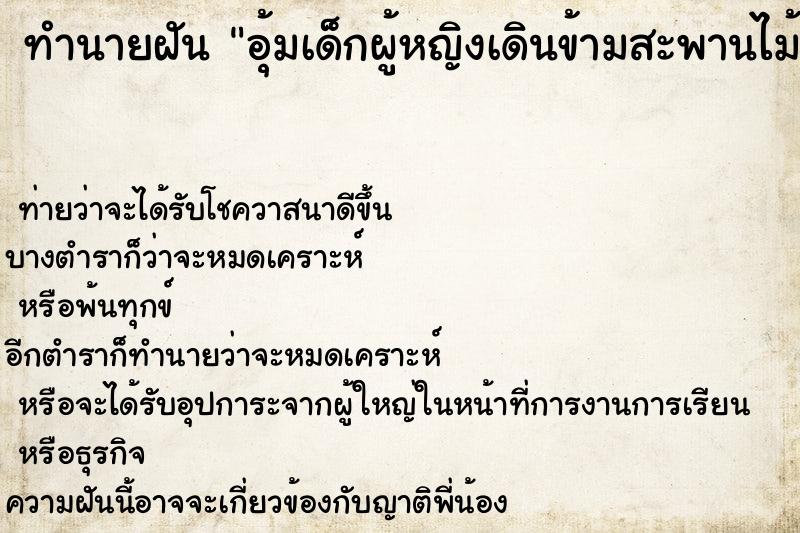 ทำนายฝัน "อุ้มเด็กผู้หญิงเดินข้ามสะพานไม้

ท่ายว่าจะได้รับโชควาสนาดีขึ้น
บางตำราก็ว่าจะหมดเคราะห์
หรือพ้นทุกข์
อีกตำราก็ทำนายว่าจะหมดเคราะห์
หรือจะได้รับอุปการะจากผู้ใหญ่ในหน้าที่การงานการเรียน
หรือธุรกิจ
ความฝันนี้อาจจะเกี่ยวข้องกับญาติพี่น้อง